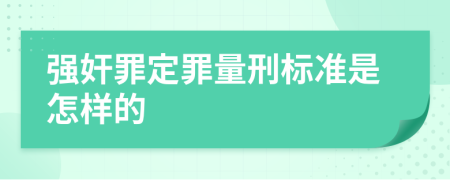 强奸罪定罪量刑标准是怎样的